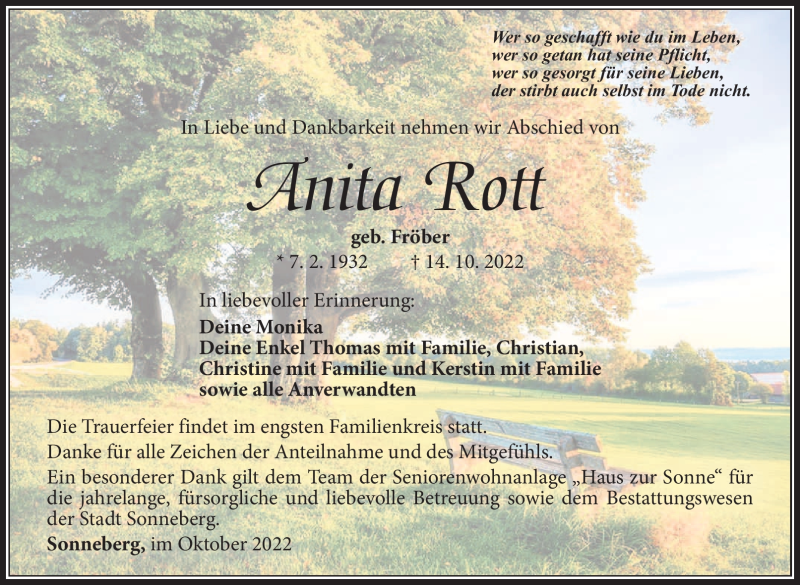 Wer so geschafft wie du im Leben,
wer so getan hat seine Pflicht,
wer so gesorgt für seine Lieben,
der stirbt auch selbst im Tode nicht.

In Liebe und Dankbarkeit nehmen wir Abschied von

Anita Rott

geb. Fröber

* 7. 2. 1932 † 14. 10. 2022

In liebevoller Erinnerung:

Deine Monika
Deine Enkel Thomas mit Familie, Christian,
Christine mit Familie und Kerstin mit Familie
sowie alle Anverwandten

Die Trauerfeier findet im engsten Familienkreis statt.
Danke für alle Zeichen der Anteilnahme und des Mitgefühls.
Ein besonderer Dank gilt dem Team der Seniorenwohnanlage „Haus zur Sonne“ für die jahrelange, fürsorgliche und liebevolle Betreuung sowie dem Bestattungswesen der Stadt Sonneberg.

Sonneberg, im Oktober 2022